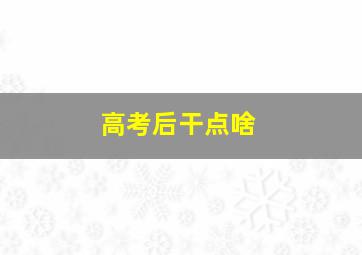 高考后干点啥